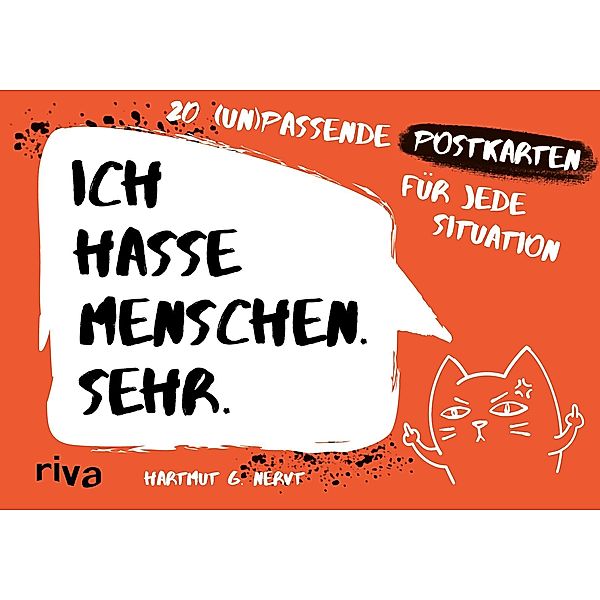 20 (UN)PASSENDE POSTKARTEN FÜR JEDE SITUATION

ICH HASSE MENSCHEN. SEHR.

riva

HARTMUT G. NERVT